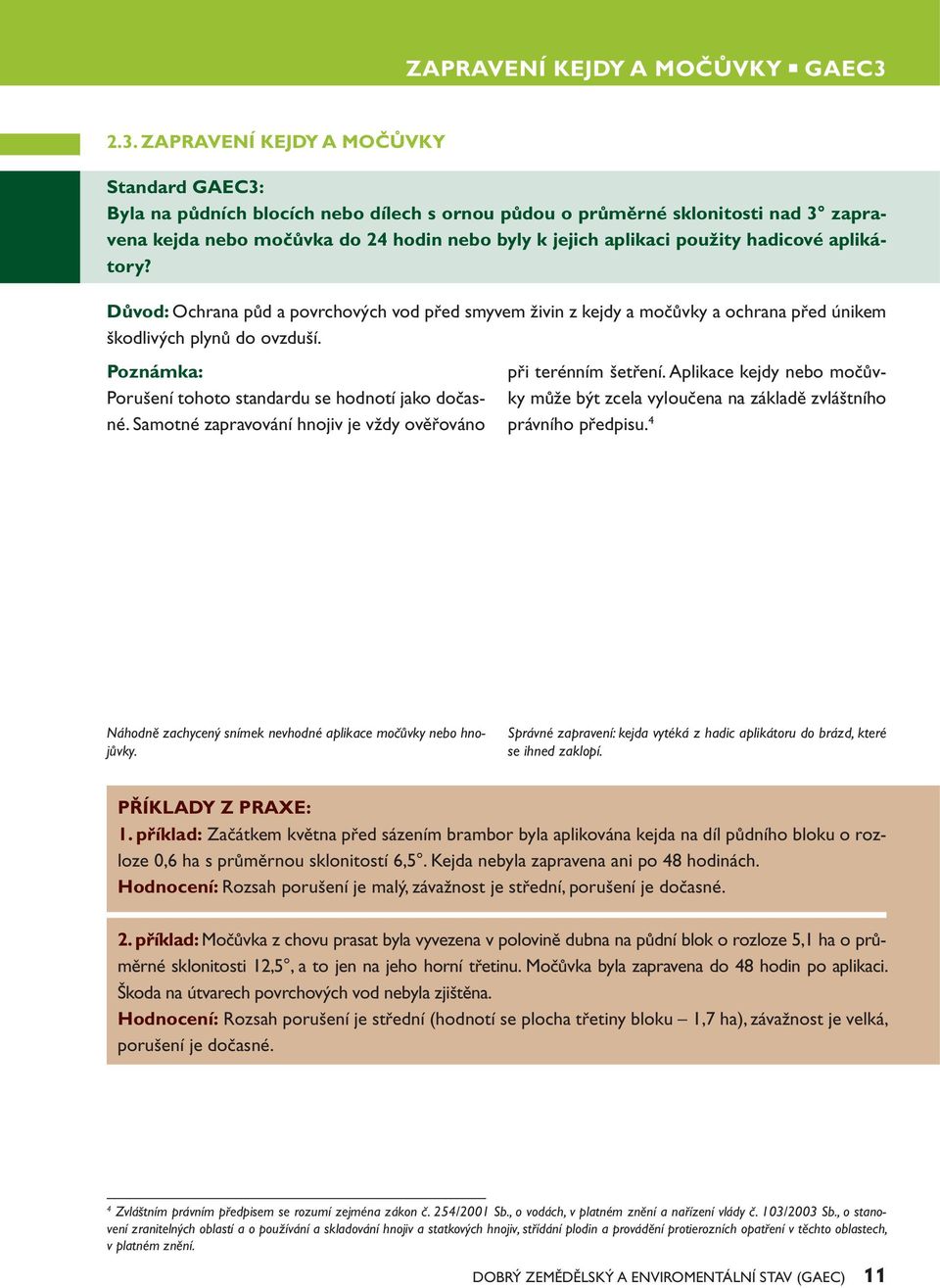 ZAPRAVENÍ KEJDY A MOČŮVKY ▪ GAEC3

2.3. ZAPRAVENÍ KEJDY A MOČŮVKY

Standard GAEC3:
Byla na půdních blocích nebo dílech s ornou půdou o průměrné sklonitosti nad 3° zapravena kejda nebo močůvka do 24 hodin nebo byly k jejich aplikaci použity hadicové aplikátory?

Důvod: Ochrana půd a povrchových vod před smyvem živin z kejdy a močůvky a ochrana před únikem škodlivých plynů do ovzduší.

Poznámka:
Porušení tohoto standardu se hodnotí jako dočasné. Samotné zapravování hnojiv je vždy ověřováno

při terénním šetření. Aplikace kejdy nebo močůvky může být zcela vyloučena na základě zvláštního právního předpisu.$^4$

Náhodně zachycený snímek nevhodné aplikace močůvky nebo hnojůvky.

Správné zapravení: kejda vytéká z hadic aplikátoru do brázd, které se ihned zaklopí.

PŘÍKLADY Z PRAXE:
1. příklad: Začátkem května před sázením brambor byla aplikována kejda na díl půdního bloku o rozloze 0,6 ha s průměrnou sklonitostí 6,5°. Kejda nebyla zapravena ani po 48 hodinách.
Hodnocení: Rozsah porušení je malý, závažnost je střední, porušení je dočasné.

2. příklad: Močůvka z chovu prasat byla vyvezena v polovině dubna na půdní blok o rozloze 5,1 ha o průměrné sklonitosti 12,5°, a to jen na jeho horní třetinu. Močůvka byla zapravena do 48 hodin po aplikaci. Škoda na útvarech povrchových vod nebyla zjištěna.
Hodnocení: Rozsah porušení je střední (hodnotí se plocha třetiny bloku – 1,7 ha), závažnost je velká, porušení je dočasné.

$^4$ Zvláštním právním předpisem se rozumí zejména zákon č. 254/2001 Sb., o vodách, v platném znění a nařízení vlády č. 103/2003 Sb., o stanovení zranitelných oblastí a o používání a skladování hnojiv a statkových hnojiv, střídání plodin a provádění protierozních opatření v těchto oblastech, v platném znění.

DOBRÝ ZEMĚDĚLSKÝ A ENVIROMENTÁLNÍ STAV (GAEC) 11